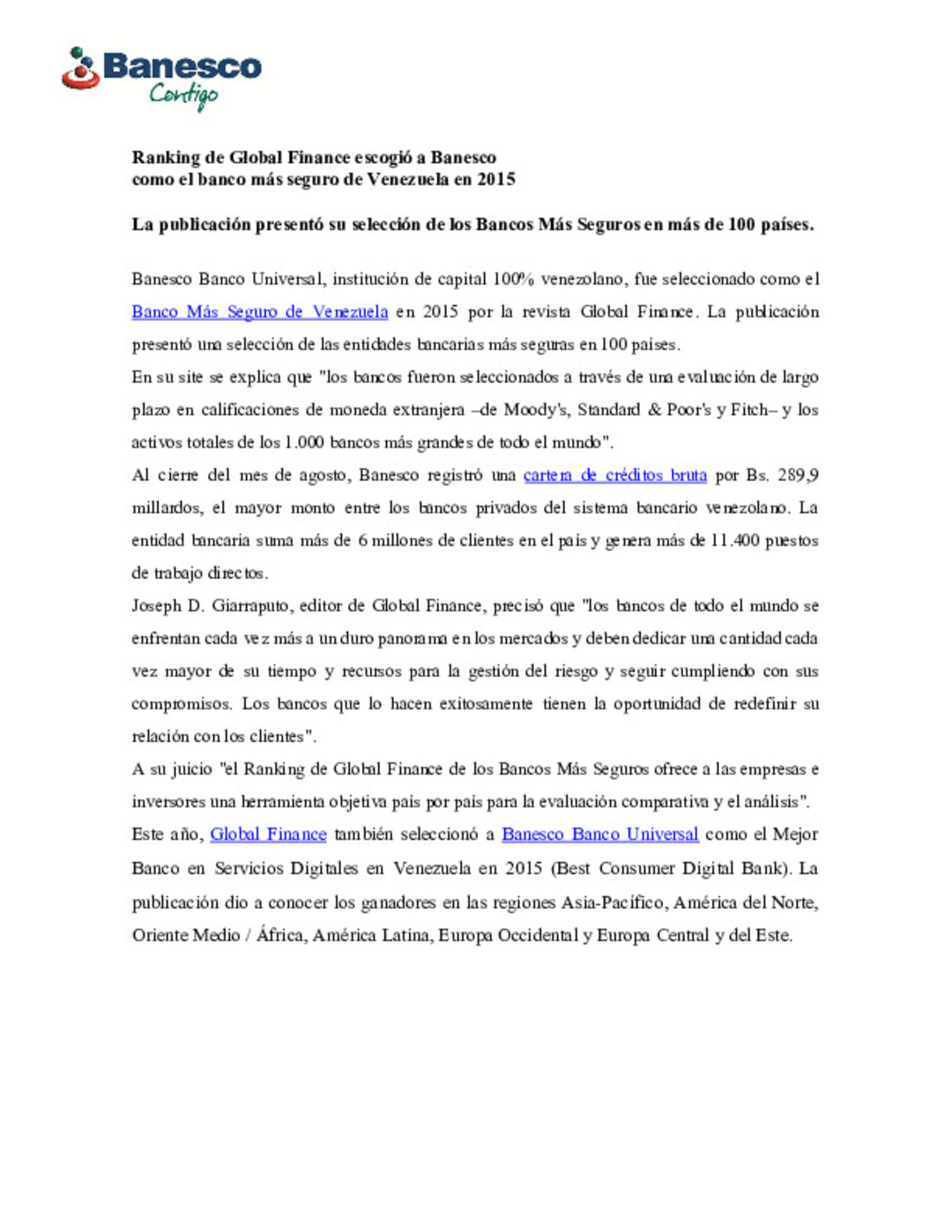 Banesco
Contigo

Ranking de Global Finance escogió a Banesco
como el banco más seguro de Venezuela en 2015

La publicación presentó su selección de los Bancos Más Seguros en más de 100 países.

Banesco Banco Universal, institución de capital 100% venezolano, fue seleccionado como el Banco Más Seguro de Venezuela en 2015 por la revista Global Finance. La publicación presentó una selección de las entidades bancarias más seguras en 100 países.

En su site se explica que "los bancos fueron seleccionados a través de una evaluación de largo plazo en calificaciones de moneda extranjera –de Moody's, Standard & Poor's y Fitch– y los activos totales de los 1.000 bancos más grandes de todo el mundo".

Al cierre del mes de agosto, Banesco registró una cartera de créditos bruta por Bs. 289,9 millardos, el mayor monto entre los bancos privados del sistema bancario venezolano. La entidad bancaria suma más de 6 millones de clientes en el país y genera más de 11.400 puestos de trabajo directos.

Joseph D. Giarraputo, editor de Global Finance, precisó que "los bancos de todo el mundo se enfrentan cada vez más a un duro panorama en los mercados y deben dedicar una cantidad cada vez mayor de su tiempo y recursos para la gestión del riesgo y seguir cumpliendo con sus compromisos. Los bancos que lo hacen exitosamente tienen la oportunidad de redefinir su relación con los clientes".

A su juicio "el Ranking de Global Finance de los Bancos Más Seguros ofrece a las empresas e inversores una herramienta objetiva país por país para la evaluación comparativa y el análisis".

Este año, Global Finance también seleccionó a Banesco Banco Universal como el Mejor Banco en Servicios Digitales en Venezuela en 2015 (Best Consumer Digital Bank). La publicación dio a conocer los ganadores en las regiones Asia-Pacífico, América del Norte, Oriente Medio / África, América Latina, Europa Occidental y Europa Central y del Este.